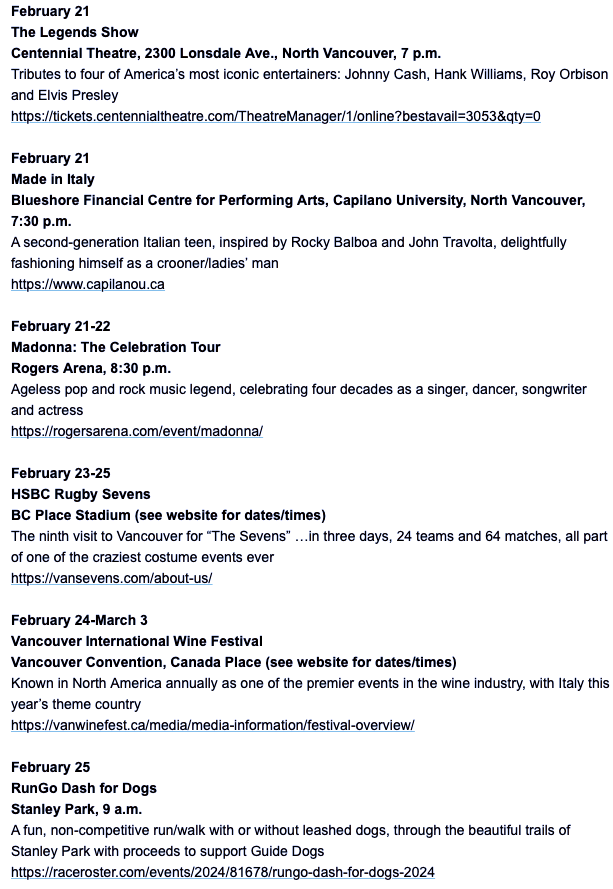 February 21
The Legends Show
Centennial Theatre, 2300 Lonsdale Ave., North Vancouver, 7 p.m.
Tributes to four of America's most iconic entertainers: Johnny Cash, Hank Williams, Roy Orbison and Elvis Presley
https://tickets.centennialtheatre.com/TheatreManager/1/online?bestavail=3053&qty=0

February 21
Made in Italy
Blueshore Financial Centre for Performing Arts, Capilano University, North Vancouver, 7:30 p.m.
A second-generation Italian teen, inspired by Rocky Balboa and John Travolta, delightfully fashioning himself as a crooner/ladies' man
https://www.capilanou.ca

February 21-22
Madonna: The Celebration Tour
Rogers Arena, 8:30 p.m.
Ageless pop and rock music legend, celebrating four decades as a singer, dancer, songwriter and actress
https://rogersarena.com/event/madonna/

February 23-25
HSBC Rugby Sevens
BC Place Stadium (see website for dates/times)
The ninth visit to Vancouver for "The Sevens" …in three days, 24 teams and 64 matches, all part of one of the craziest costume events ever
https://vansevens.com/about-us/

February 24-March 3
Vancouver International Wine Festival
Vancouver Convention, Canada Place (see website for dates/times)
Known in North America annually as one of the premier events in the wine industry, with Italy this year's theme country
https://vanwinefest.ca/media/media-information/festival-overview/

February 25
RunGo Dash for Dogs
Stanley Park, 9 a.m.
A fun, non-competitive run/walk with or without leashed dogs, through the beautiful trails of Stanley Park with proceeds to support Guide Dogs
https://raceroster.com/events/2024/81678/rungo-dash-for-dogs-2024